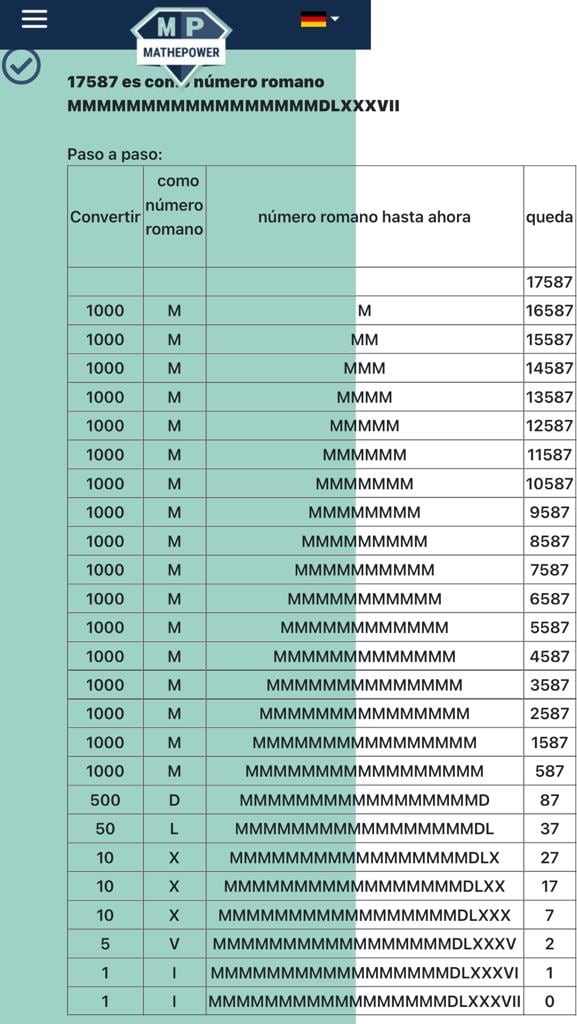 MP
MATHEPOWER

17587 es como número romano MMMMMMMMMMMMMMMMMDLXXXVII

Paso a paso:

| Convertir | como número romano | número romano hasta ahora | queda |
|---|---|---|---|
| | | | 17587 |
| 1000 | M | M | 16587 |
| 1000 | M | MM | 15587 |
| 1000 | M | MMM | 14587 |
| 1000 | M | MMMM | 13587 |
| 1000 | M | MMMMM | 12587 |
| 1000 | M | MMMMMM | 11587 |
| 1000 | M | MMMMMMM | 10587 |
| 1000 | M | MMMMMMMM | 9587 |
| 1000 | M | MMMMMMMMM | 8587 |
| 1000 | M | MMMMMMMMMM | 7587 |
| 1000 | M | MMMMMMMMMMM | 6587 |
| 1000 | M | MMMMMMMMMMMM | 5587 |
| 1000 | M | MMMMMMMMMMMMM | 4587 |
| 1000 | M | MMMMMMMMMMMMMM | 3587 |
| 1000 | M | MMMMMMMMMMMMMMM | 2587 |
| 1000 | M | MMMMMMMMMMMMMMMM | 1587 |
| 1000 | M | MMMMMMMMMMMMMMMMM | 587 |
| 500 | D | MMMMMMMMMMMMMMMMMD | 87 |
| 50 | L | MMMMMMMMMMMMMMMMMDL | 37 |
| 10 | X | MMMMMMMMMMMMMMMMMDLX | 27 |
| 10 | X | MMMMMMMMMMMMMMMMMDLXX | 17 |
| 10 | X | MMMMMMMMMMMMMMMMMDLXXX | 7 |
| 5 | V | MMMMMMMMMMMMMMMMMDLXXXV | 2 |
| 1 | I | MMMMMMMMMMMMMMMMMDLXXXVI | 1 |
| 1 | I | MMMMMMMMMMMMMMMMMDLXXXVII | 0 |